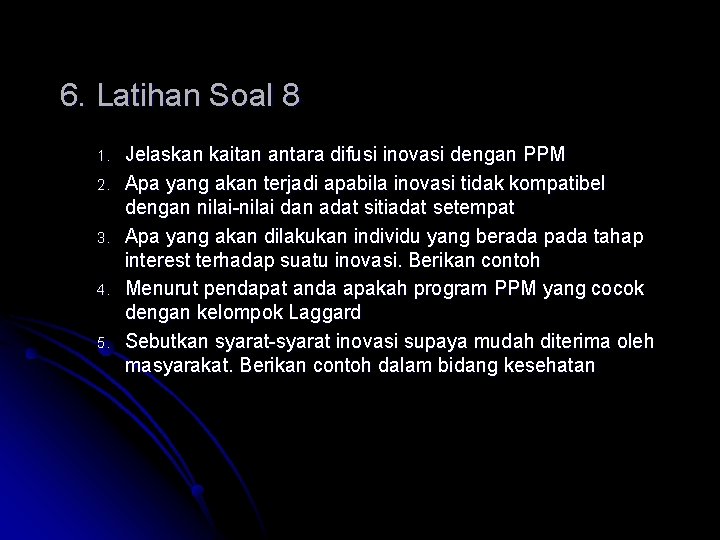 6. Latihan Soal 8

1. Jelaskan kaitan antara difusi inovasi dengan PPM
2. Apa yang akan terjadi apabila inovasi tidak kompatibel dengan nilai-nilai dan adat sitiadat setempat
3. Apa yang akan dilakukan individu yang berada pada tahap interest terhadap suatu inovasi. Berikan contoh
4. Menurut pendapat anda apakah program PPM yang cocok dengan kelompok Laggard
5. Sebutkan syarat-syarat inovasi supaya mudah diterima oleh masyarakat. Berikan contoh dalam bidang kesehatan